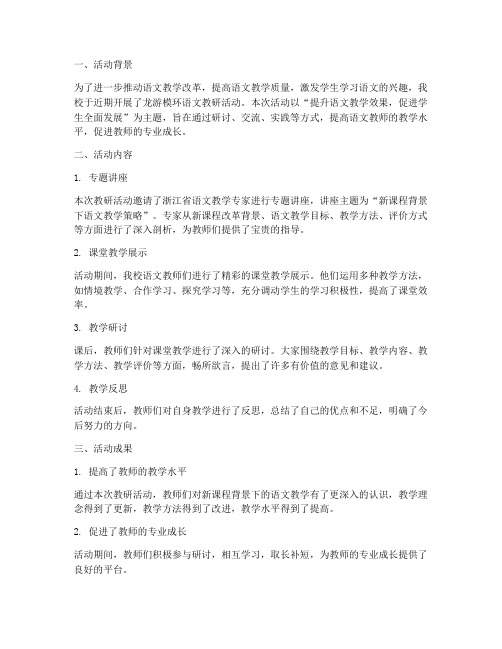 一、活动背景

为了进一步推动语文教学改革，提高语文教学质量，激发学生学习语文的兴趣，我校于近期开展了龙游模环语文教研活动。本次活动以“提升语文教学效果，促进学生全面发展”为主题，旨在通过研讨、交流、实践等方式，提高语文教师的教学水平，促进教师的专业成长。

二、活动内容

1. 专题讲座

本次教研活动邀请了浙江省语文教学专家进行专题讲座，讲座主题为“新课程背景下语文教学策略”。专家从新课程改革背景、语文教学目标、教学方法、评价方式等方面进行了深入剖析，为教师们提供了宝贵的指导。

2. 课堂教学展示

活动期间，我校语文教师们进行了精彩的课堂教学展示。他们运用多种教学方法，如情境教学、合作学习、探究学习等，充分调动学生的学习积极性，提高了课堂效率。

3. 教学研讨

课后，教师们针对课堂教学进行了深入的研讨。大家围绕教学目标、教学内容、教学方法、教学评价等方面，畅所欲言，提出了许多有价值的意见和建议。

4. 教学反思

活动结束后，教师们对自身教学进行了反思，总结了自己的优点和不足，明确了今后努力的方向。

三、活动成果

1. 提高了教师的教学水平

通过本次教研活动，教师们对新课程背景下的语文教学有了更深入的认识，教学理念得到了更新，教学方法得到了改进，教学水平得到了提高。

2. 促进了教师的专业成长

活动期间，教师们积极参与研讨，相互学习，取长补短，为教师的专业成长提供了良好的平台。